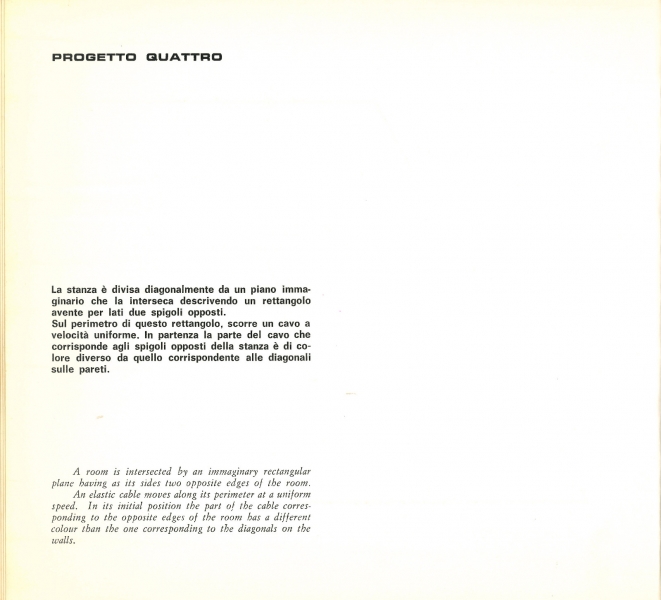 PROGETTO QUATTRO

La stanza è divisa diagonalmente da un piano immaginario che la interseca descrivendo un rettangolo avente per lati due spigoli opposti.
Sul perimetro di questo rettangolo, scorre un cavo a velocità uniforme. In partenza la parte del cavo che corrisponde agli spigoli opposti della stanza è di colore diverso da quello corrispondente alle diagonali sulle pareti.

A room is intersected by an immaginary rectangular plane having as its sides two opposite edges of the room.
An elastic cable moves along its perimeter at a uniform speed. In its initial position the part of the cable corresponding to the opposite edges of the room has a different colour than the one corresponding to the diagonals on the walls.